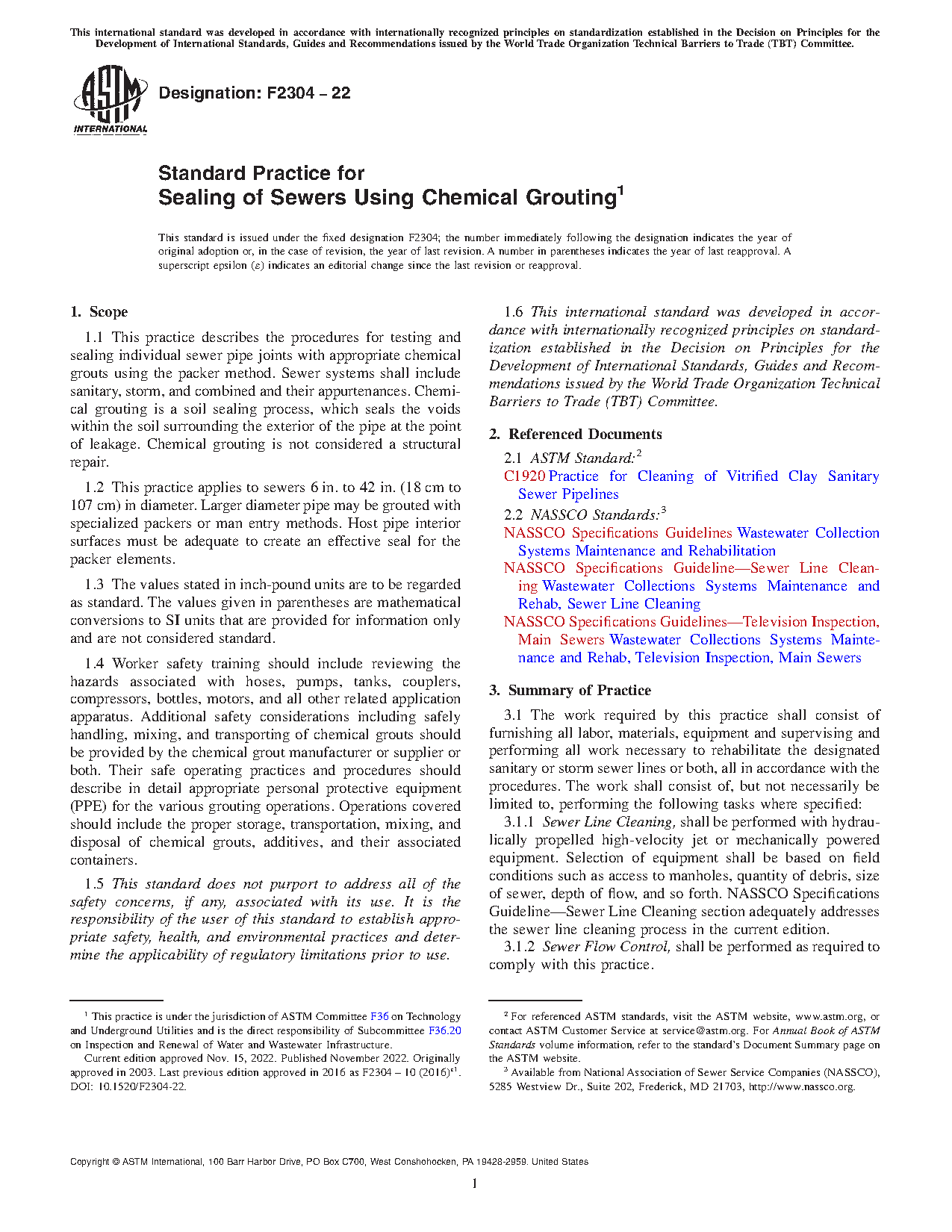 This international standard was developed in accordance with internationally recognized principles on standardization established in the Decision on Principles for the Development of International Standards, Guides and Recommendations issued by the World Trade Organization Technical Barriers to Trade (TBT) Committee.

ASTM INTERNATIONAL

Designation: F2304 – 22

Standard Practice for
Sealing of Sewers Using Chemical Grouting$^1$

This standard is issued under the fixed designation F2304; the number immediately following the designation indicates the year of original adoption or, in the case of revision, the year of last revision. A number in parentheses indicates the year of last reapproval. A superscript epsilon (ε) indicates an editorial change since the last revision or reapproval.

1. Scope

1.1 This practice describes the procedures for testing and sealing individual sewer pipe joints with appropriate chemical grouts using the packer method. Sewer systems shall include sanitary, storm, and combined and their appurtenances. Chemical grouting is a soil sealing process, which seals the voids within the soil surrounding the exterior of the pipe at the point of leakage. Chemical grouting is not considered a structural repair.

1.2 This practice applies to sewers 6 in. to 42 in. (18 cm to 107 cm) in diameter. Larger diameter pipe may be grouted with specialized packers or man entry methods. Host pipe interior surfaces must be adequate to create an effective seal for the packer elements.

1.3 The values stated in inch-pound units are to be regarded as standard. The values given in parentheses are mathematical conversions to SI units that are provided for information only and are not considered standard.

1.4 Worker safety training should include reviewing the hazards associated with hoses, pumps, tanks, couplers, compressors, bottles, motors, and all other related application apparatus. Additional safety considerations including safely handling, mixing, and transporting of chemical grouts should be provided by the chemical grout manufacturer or supplier or both. Their safe operating practices and procedures should describe in detail appropriate personal protective equipment (PPE) for the various grouting operations. Operations covered should include the proper storage, transportation, mixing, and disposal of chemical grouts, additives, and their associated containers.

1.5 This standard does not purport to address all of the safety concerns, if any, associated with its use. It is the responsibility of the user of this standard to establish appropriate safety, health, and environmental practices and determine the applicability of regulatory limitations prior to use.

1.6 This international standard was developed in accordance with internationally recognized principles on standardization established in the Decision on Principles for the Development of International Standards, Guides and Recommendations issued by the World Trade Organization Technical Barriers to Trade (TBT) Committee.

2. Referenced Documents

2.1 ASTM Standard:$^2$
C1920 Practice for Cleaning of Vitrified Clay Sanitary Sewer Pipelines
2.2 NASSCO Standards:$^3$
NASSCO Specifications Guidelines Wastewater Collection Systems Maintenance and Rehabilitation
NASSCO Specifications Guideline—Sewer Line Cleaning Wastewater Collections Systems Maintenance and Rehab, Sewer Line Cleaning
NASSCO Specifications Guidelines—Television Inspection, Main Sewers Wastewater Collections Systems Maintenance and Rehab, Television Inspection, Main Sewers

3. Summary of Practice

3.1 The work required by this practice shall consist of furnishing all labor, materials, equipment and supervising and performing all work necessary to rehabilitate the designated sanitary or storm sewer lines or both, all in accordance with the procedures. The work shall consist of, but not necessarily be limited to, performing the following tasks where specified:

3.1.1 Sewer Line Cleaning, shall be performed with hydraulically propelled high-velocity jet or mechanically powered equipment. Selection of equipment shall be based on field conditions such as access to manholes, quantity of debris, size of sewer, depth of flow, and so forth. NASSCO Specifications Guideline—Sewer Line Cleaning section adequately addresses the sewer line cleaning process in the current edition.

3.1.2 Sewer Flow Control, shall be performed as required to comply with this practice.

$^1$ This practice is under the jurisdiction of ASTM Committee F36 on Technology and Underground Utilities and is the direct responsibility of Subcommittee F36.20 on Inspection and Renewal of Water and Wastewater Infrastructure.
Current edition approved Nov. 15, 2022. Published November 2022. Originally approved in 2003. Last previous edition approved in 2016 as F2304 – 10 (2016)$^{ε1}$. DOI: 10.1520/F2304-22.

$^2$ For referenced ASTM standards, visit the ASTM website, www.astm.org, or contact ASTM Customer Service at service@astm.org. For Annual Book of ASTM Standards volume information, refer to the standard's Document Summary page on the ASTM website.
$^3$ Available from National Association of Sewer Service Companies (NASSCO), 5285 Westview Dr., Suite 202, Frederick, MD 21703, http://www.nassco.org.

Copyright © ASTM International, 100 Barr Harbor Drive, PO Box C700, West Conshohocken, PA 19428-2959. United States

1